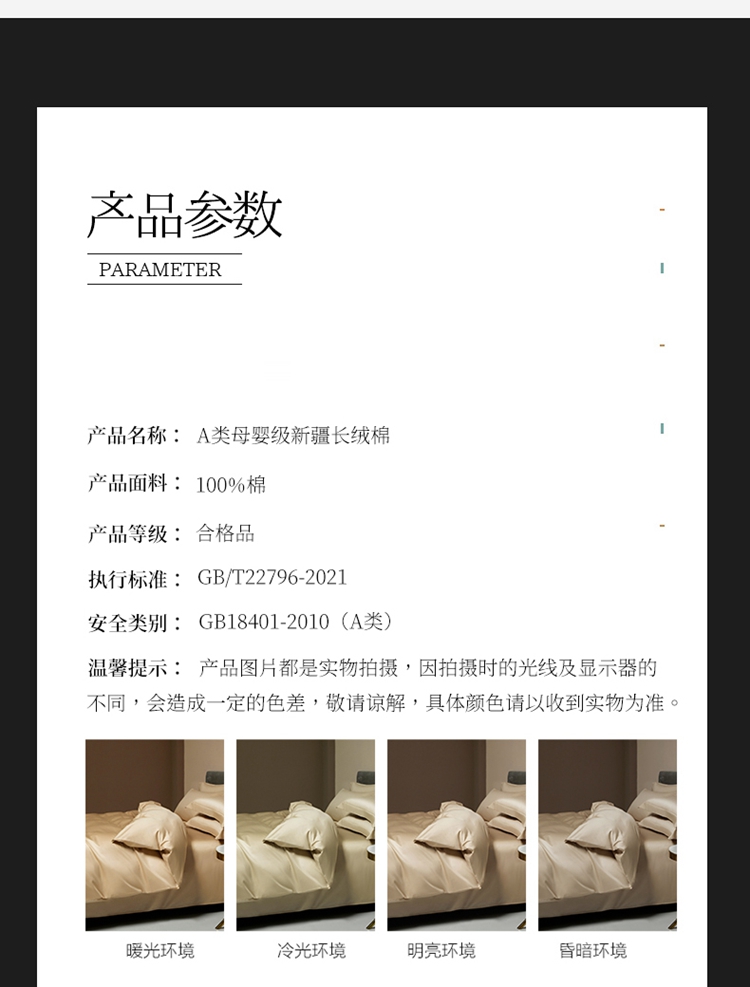 产品参数
PARAMETER

产品名称： A类母婴级新疆长绒棉

产品面料： 100%棉

产品等级： 合格品

执行标准： GB/T22796-2021

安全类别： GB18401-2010（A类）

温馨提示： 产品图片都是实物拍摄，因拍摄时的光线及显示器的不同，会造成一定的色差，敬请谅解，具体颜色请以收到实物为准。

暖光环境

冷光环境

明亮环境

昏暗环境